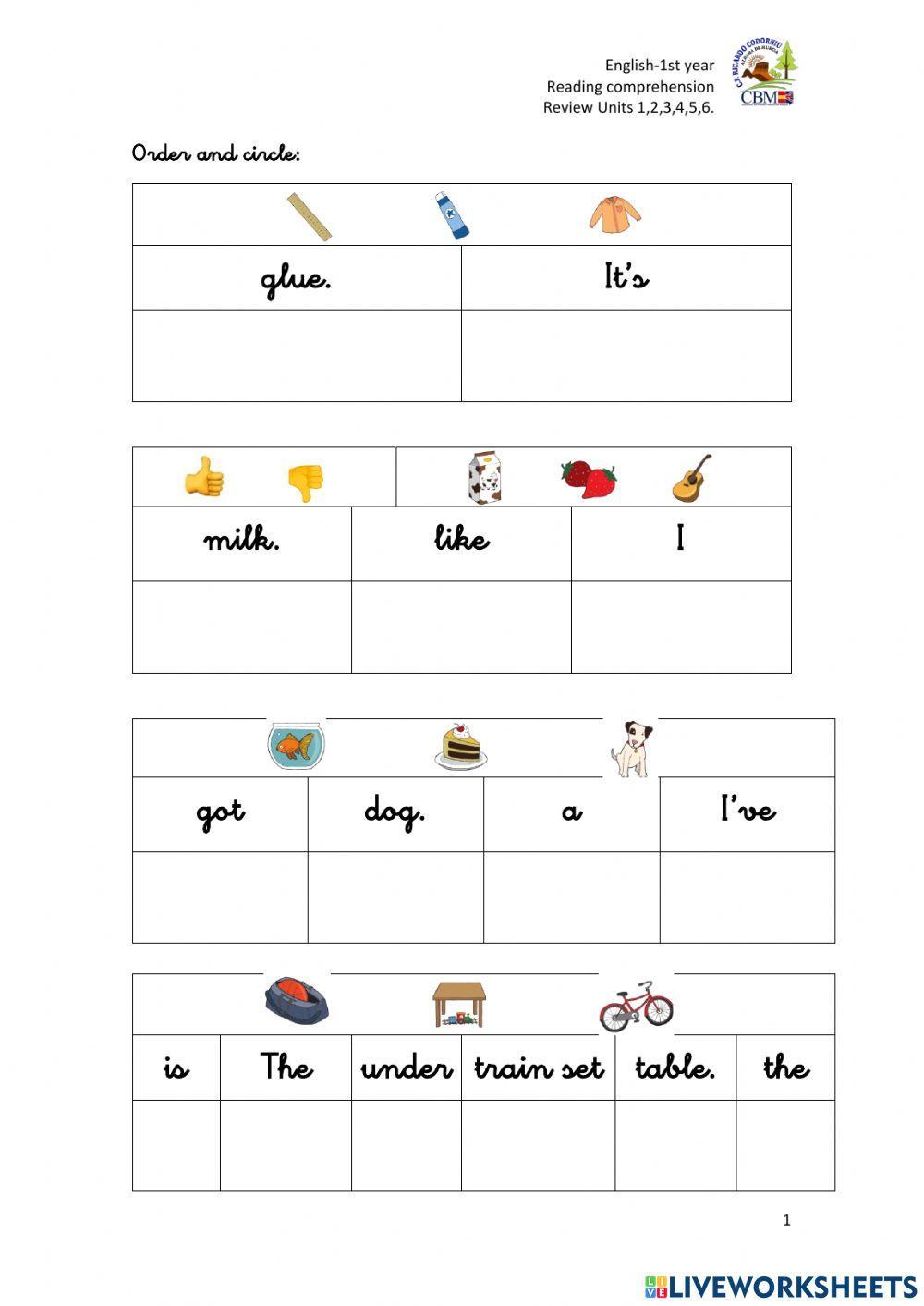 English-1st year
Reading comprehension
Review Units 1,2,3,4,5,6.

C.P. RICARDO CODORNIU
CBM

Order and circle:

| glue. | It's |
|---|---|
| | |

| milk. | like | I |
|---|---|---|
| | | |

| got | dog. | a | I've |
|---|---|---|---|
| | | | |

| is | The | under | train set | table. | the |
|---|---|---|---|---|---|
| | | | | | |

1

LIVEWORKSHEETS